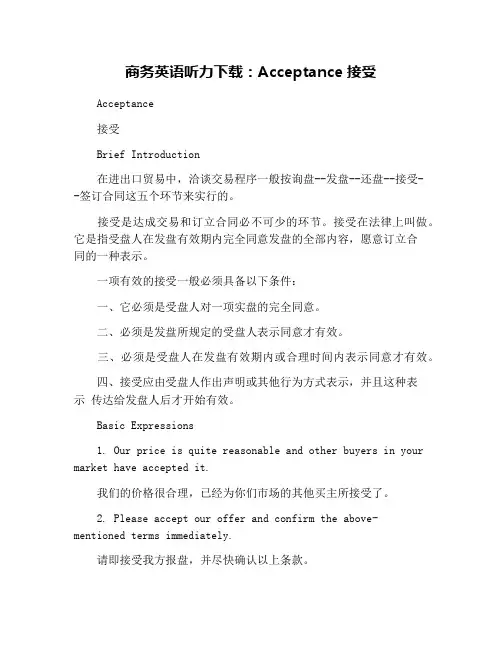 商务英语听力下载：Acceptance 接受

Acceptance

接受

Brief Introduction

在进出口贸易中，洽谈交易程序一般按询盘--发盘--还盘--接受--签订合同这五个环节来实行的。

接受是达成交易和订立合同必不可少的环节。接受在法律上叫做。它是指受盘人在发盘有效期内完全同意发盘的全部内容，愿意订立合同的一种表示。

一项有效的接受一般必须具备以下条件：

一、它必须是受盘人对一项实盘的完全同意。

二、必须是发盘所规定的受盘人表示同意才有效。

三、必须是受盘人在发盘有效期内或合理时间内表示同意才有效。

四、接受应由受盘人作出声明或其他行为方式表示，并且这种表示 传达给发盘人后才开始有效。

Basic Expressions

1. Our price is quite reasonable and other buyers in your market have accepted it.

我们的价格很合理，已经为你们市场的其他买主所接受了。

2. Please accept our offer and confirm the above-mentioned terms immediately.

请即接受我方报盘，并尽快确认以上条款。